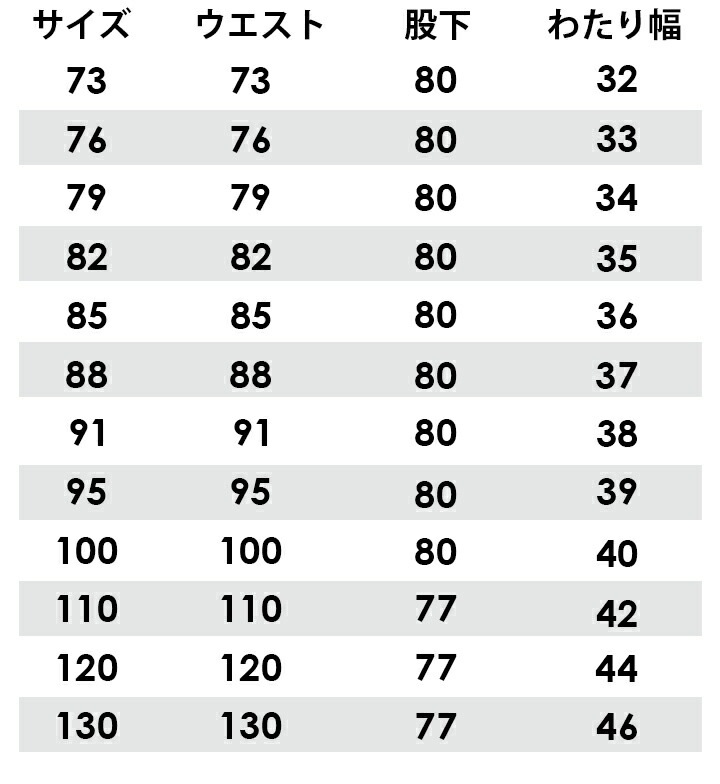 | サイズ | ウエスト | 股下 | わたり幅 |
|---|---|---|---|
| 73 | 73 | 80 | 32 |
| 76 | 76 | 80 | 33 |
| 79 | 79 | 80 | 34 |
| 82 | 82 | 80 | 35 |
| 85 | 85 | 80 | 36 |
| 88 | 88 | 80 | 37 |
| 91 | 91 | 80 | 38 |
| 95 | 95 | 80 | 39 |
| 100 | 100 | 80 | 40 |
| 110 | 110 | 77 | 42 |
| 120 | 120 | 77 | 44 |
| 130 | 130 | 77 | 46 |